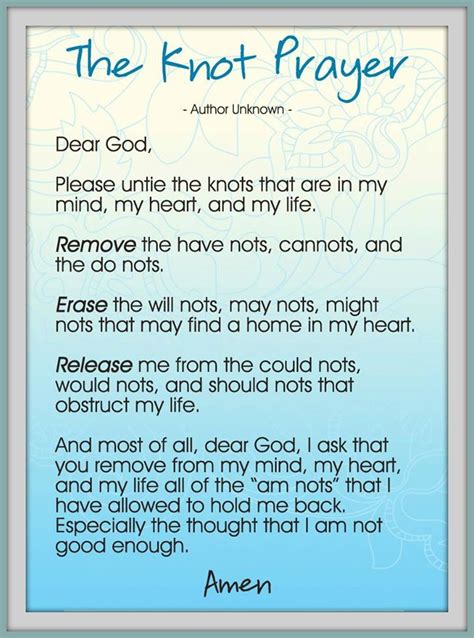 The Knot Prayer

- Author Unknown -

Dear God,

Please untie the knots that are in my mind, my heart, and my life.

Remove the have nots, cannots, and the do nots.

Erase the will nots, may nots, might nots that may find a home in my heart.

Release me from the could nots, would nots, and should nots that obstruct my life.

And most of all, dear God, I ask that you remove from my mind, my heart, and my life all of the "am nots" that I have allowed to hold me back. Especially the thought that I am not good enough.

Amen